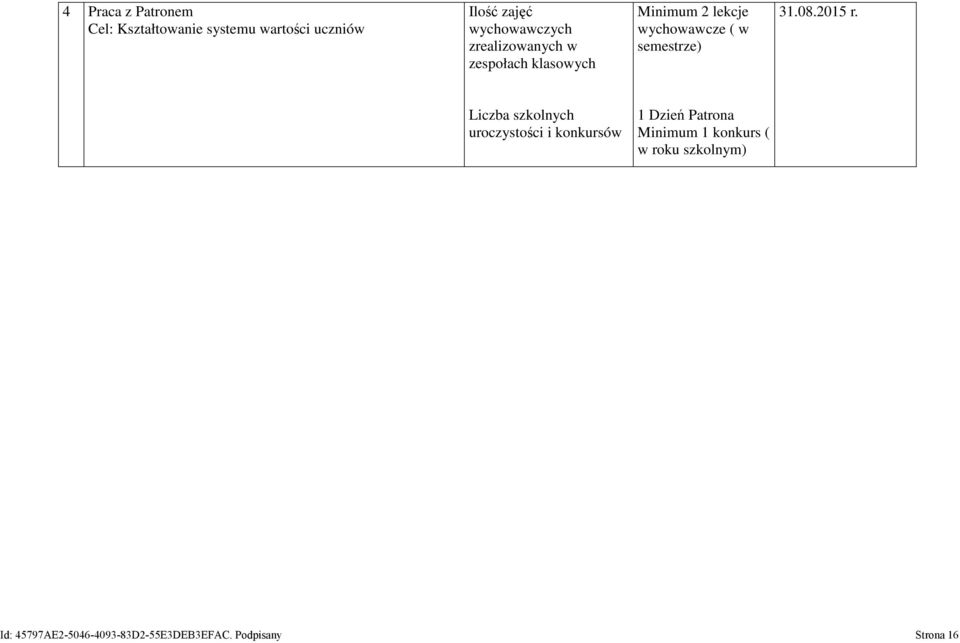 | 4 | Praca z Patronem Cel: Kształtowanie systemu wartości uczniów | Ilość zajęć wychowawczych zrealizowanych w zespołach klasowych | Minimum 2 lekcje wychowawcze ( w semestrze) | 31.08.2015 r. |
|---|---|---|---|---|
| | | Liczba szkolnych uroczystości i konkursów | 1 Dzień Patrona Minimum 1 konkurs ( w roku szkolnym) | |

Id: 45797AE2-5046-4093-83D2-55E3DEB3EFAC. Podpisany

Strona 16